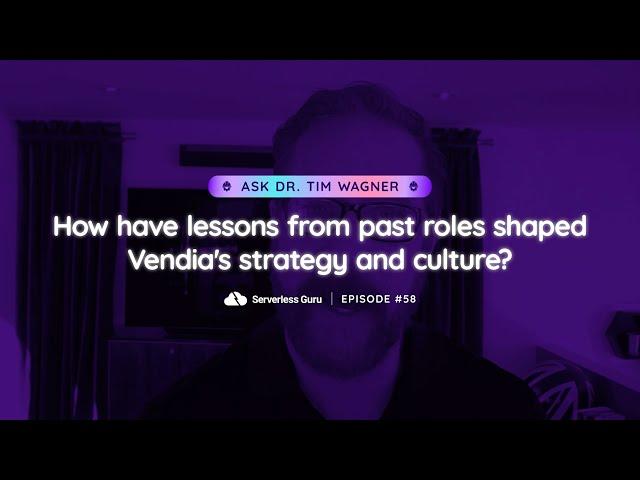 ASK DR. TIM WAGNER

How have lessons from past roles shaped Vendia's strategy and culture?

Serverless Guru | EPISODE #58